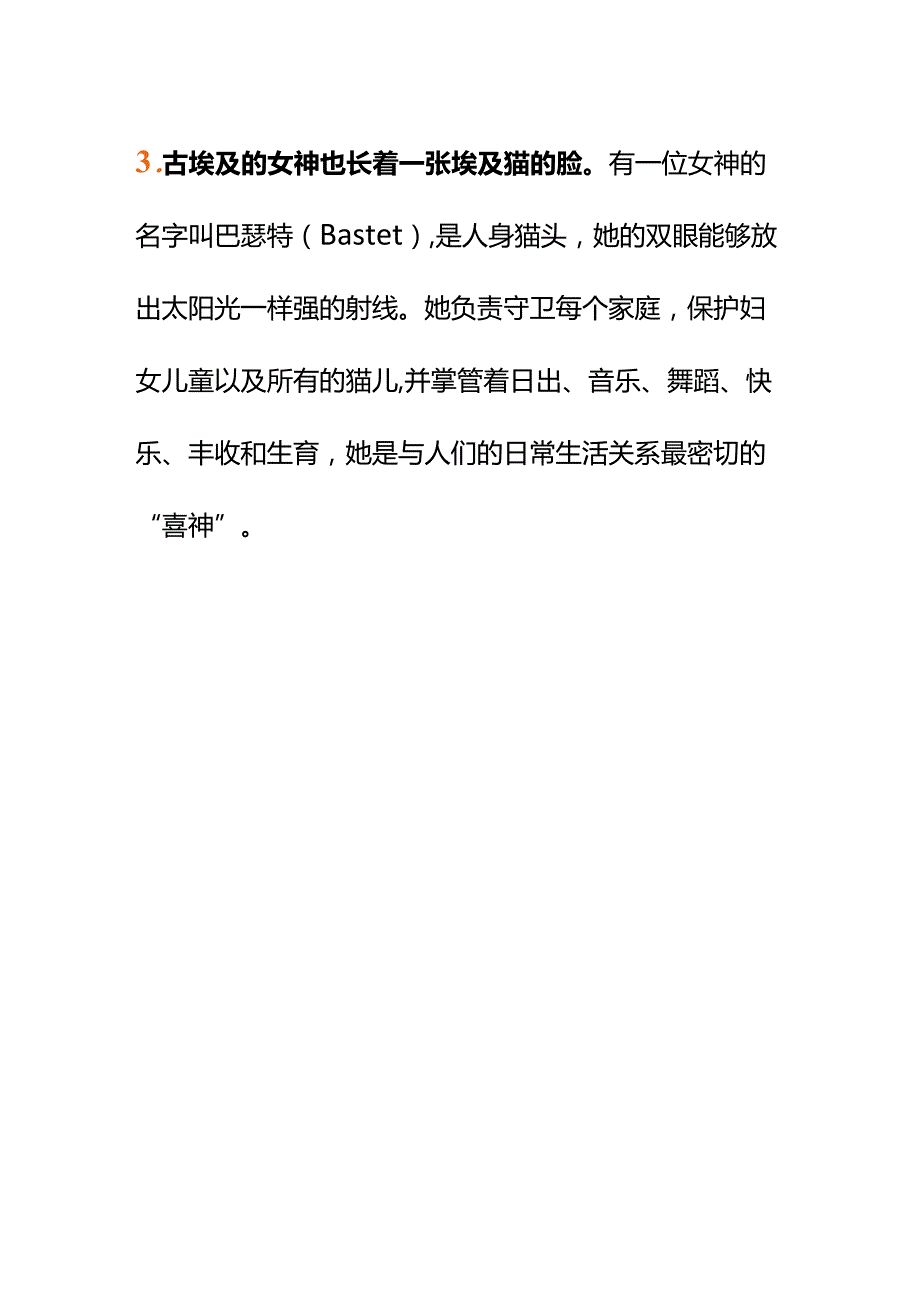 3.古埃及的女神也长着一张埃及猫的脸。有一位女神的名字叫巴瑟特（Bastet）,是人身猫头，她的双眼能够放出太阳光一样强的射线。她负责守卫每个家庭，保护妇女儿童以及所有的猫儿,并掌管着日出、音乐、舞蹈、快乐、丰收和生育，她是与人们的日常生活关系最密切的“喜神”。